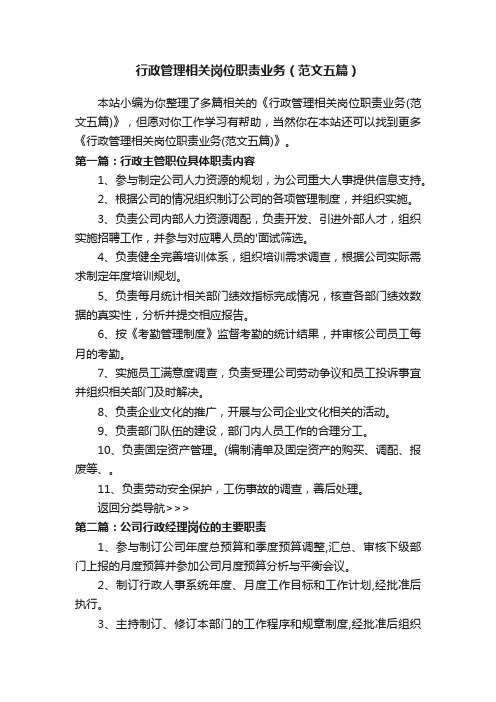 行政管理相关岗位职责业务（范文五篇）

本站小编为你整理了多篇相关的《行政管理相关岗位职责业务(范文五篇)》，但愿对你工作学习有帮助，当然你在本站还可以找到更多《行政管理相关岗位职责业务(范文五篇)》。

第一篇：行政主管职位具体职责内容

1、参与制定公司人力资源的规划，为公司重大人事提供信息支持。

2、根据公司的情况组织制订公司的各项管理制度，并组织实施。

3、负责公司内部人力资源调配，负责开发、引进外部人才，组织实施招聘工作，并参与对应聘人员的'面试筛选。

4、负责健全完善培训体系，组织培训需求调查，根据公司实际需求制定年度培训规划。

5、负责每月统计相关部门绩效指标完成情况，核查各部门绩效数据的真实性，分析并提交相应报告。

6、按《考勤管理制度》监督考勤的统计结果，并审核公司员工每月的考勤。

7、实施员工满意度调查，负责受理公司劳动争议和员工投诉事宜并组织相关部门及时解决。

8、负责企业文化的推广，开展与公司企业文化相关的活动。

9、负责部门队伍的建设，部门内人员工作的合理分工。

10、负责固定资产管理。(编制清单及固定资产的购买、调配、报废等、。

11、负责劳动安全保护，工伤事故的调查，善后处理。

返回分类导航>>>

第二篇：公司行政经理岗位的主要职责

1、参与制订公司年度总预算和季度预算调整,汇总、审核下级部门上报的月度预算并参加公司月度预算分析与平衡会议。

2、制订行政人事系统年度、月度工作目标和工作计划,经批准后执行。

3、主持制订、修订本部门的工作程序和规章制度,经批准后组织